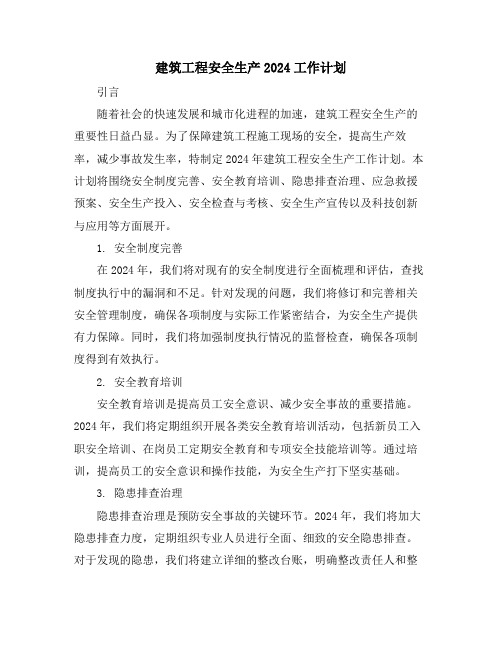 建筑工程安全生产2024工作计划

引言

随着社会的快速发展和城市化进程的加速，建筑工程安全生产的重要性日益凸显。为了保障建筑工程施工现场的安全，提高生产效率，减少事故发生率，特制定2024年建筑工程安全生产工作计划。本计划将围绕安全制度完善、安全教育培训、隐患排查治理、应急救援预案、安全生产投入、安全检查与考核、安全生产宣传以及科技创新与应用等方面展开。

1. 安全制度完善

在2024年，我们将对现有的安全制度进行全面梳理和评估，查找制度执行中的漏洞和不足。针对发现的问题，我们将修订和完善相关安全管理制度，确保各项制度与实际工作紧密结合，为安全生产提供有力保障。同时，我们将加强制度执行情况的监督检查，确保各项制度得到有效执行。

2. 安全教育培训

安全教育培训是提高员工安全意识、减少安全事故的重要措施。2024年，我们将定期组织开展各类安全教育培训活动，包括新员工入职安全培训、在岗员工定期安全教育和专项安全技能培训等。通过培训，提高员工的安全意识和操作技能，为安全生产打下坚实基础。

3. 隐患排查治理

隐患排查治理是预防安全事故的关键环节。2024年，我们将加大隐患排查力度，定期组织专业人员进行全面、细致的安全隐患排查。对于发现的隐患，我们将建立详细的整改台账，明确整改责任人和整